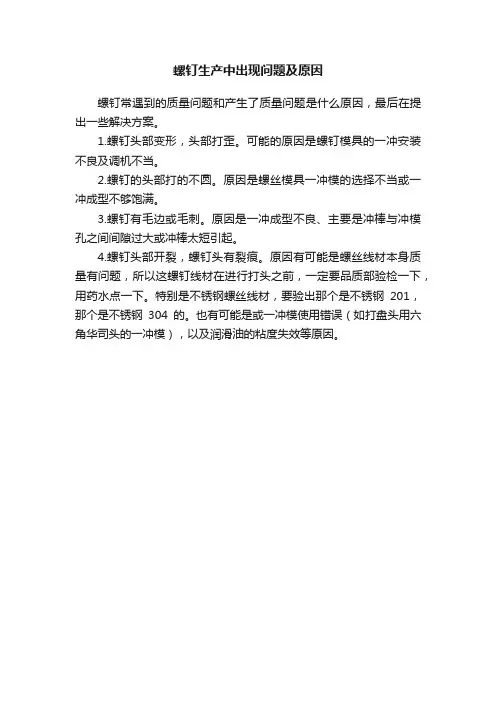 螺钉生产中出现问题及原因

螺钉常遇到的质量问题和产生了质量问题是什么原因，最后在提出一些解决方案。

1.螺钉头部变形，头部打歪。可能的原因是螺钉模具的一冲安装不良及调机不当。

2.螺钉的头部打的不圆。原因是螺丝模具一冲模的选择不当或一冲成型不够饱满。

3.螺钉有毛边或毛刺。原因是一冲成型不良、主要是冲棒与冲模孔之间间隙过大或冲棒太短引起。

4.螺钉头部开裂，螺钉头有裂痕。原因有可能是螺丝线材本身质量有问题，所以这螺钉线材在进行打头之前，一定要品质部验检一下，用药水点一下。特别是不锈钢螺丝线材，要验出那个是不锈钢 201，那个是不锈钢 304 的。也有可能是或一冲模使用错误（如打盘头用六角华司头的一冲模），以及润滑油的粘度失效等原因。